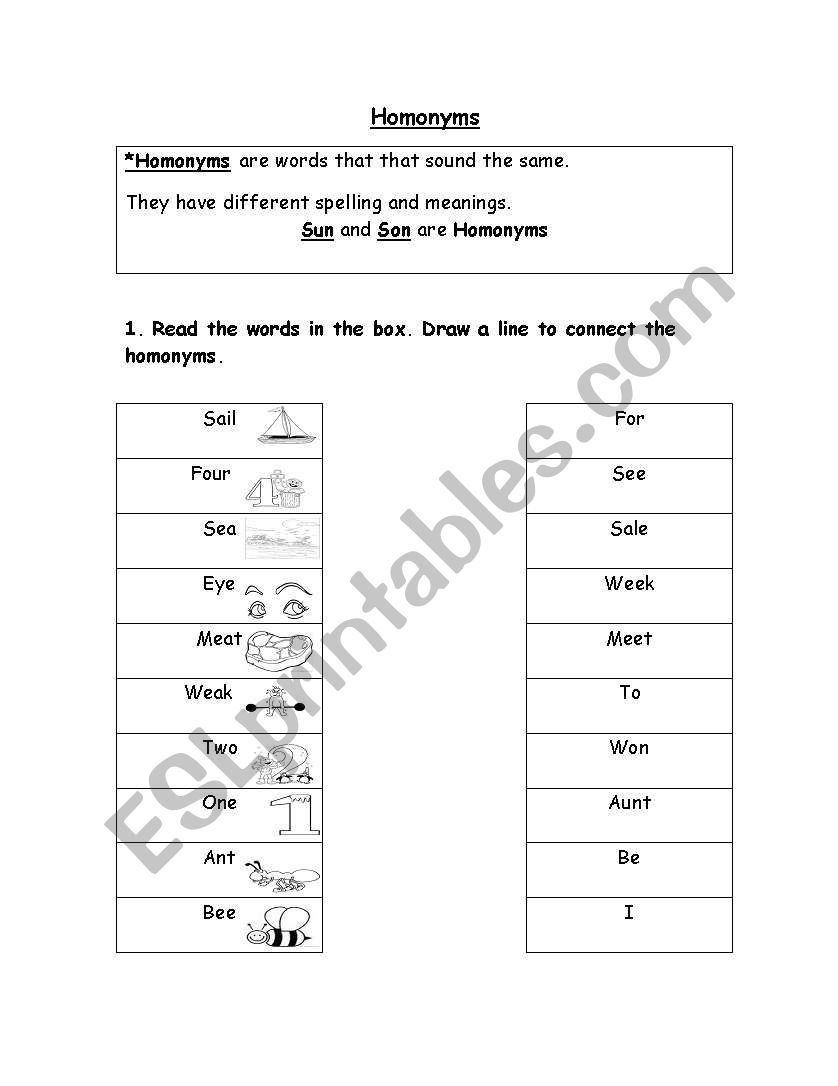 Homonyms

*Homonyms are words that that sound the same.

They have different spelling and meanings.

Sun and Son are Homonyms

1. Read the words in the box. Draw a line to connect the homonyms.

| Sail |
|---|
| Four |
| Sea |
| Eye |
| Meat |
| Weak |
| Two |
| One |
| Ant |
| Bee |

| For |
|---|
| See |
| Sale |
| Week |
| Meet |
| To |
| Won |
| Aunt |
| Be |
| I |

ESLprintables.com